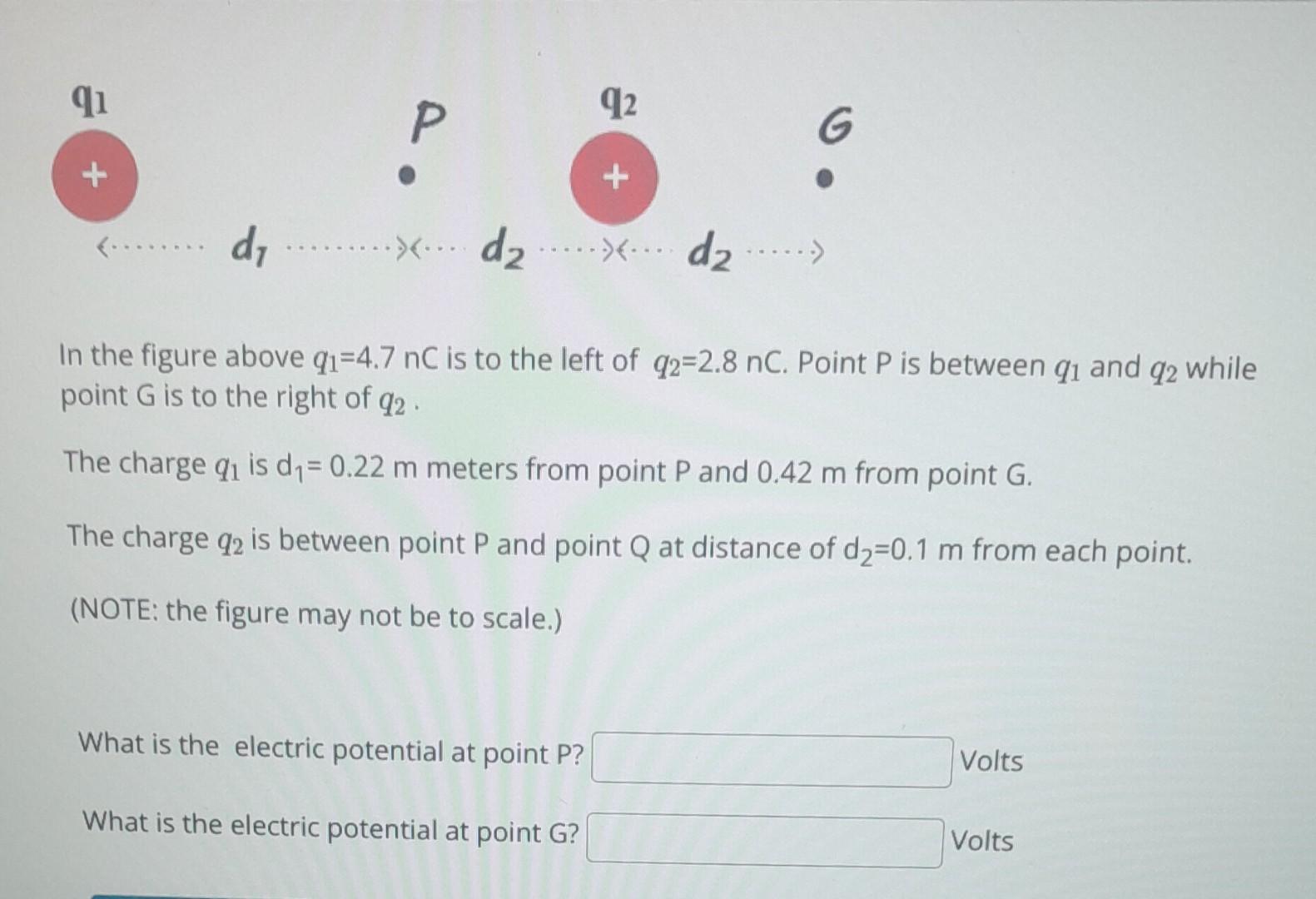 $q_1$ P $q_2$ G

+ +

$d_1$ $d_2$ $d_2$

In the figure above $q_1$=4.7 nC is to the left of $q_2$=2.8 nC. Point P is between $q_1$ and $q_2$ while point G is to the right of $q_2$ .

The charge $q_1$ is $d_1$= 0.22 m meters from point P and 0.42 m from point G.

The charge $q_2$ is between point P and point Q at distance of $d_2$=0.1 m from each point.

(NOTE: the figure may not be to scale.)

What is the electric potential at point P? Volts

What is the electric potential at point G? Volts